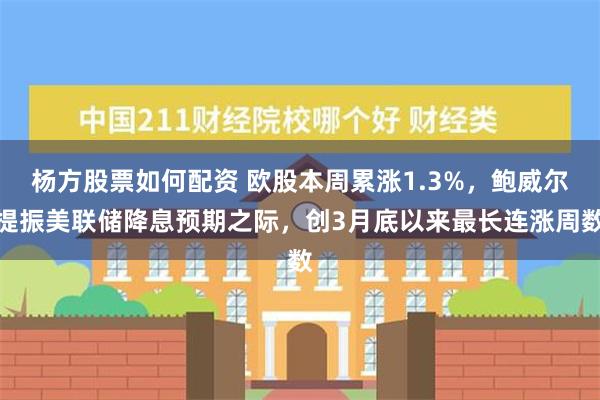 中国211财经院校哪个好 财经类

杨方股票如何配资 欧股本周累涨1.3%，鲍威尔提振美联储降息预期之际，创3月底以来最长连涨周数数